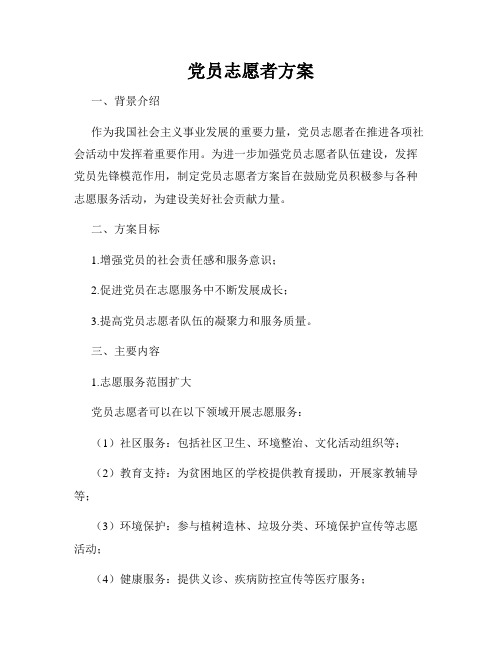 党员志愿者方案

一、背景介绍

作为我国社会主义事业发展的重要力量，党员志愿者在推进各项社会活动中发挥着重要作用。为进一步加强党员志愿者队伍建设，发挥党员先锋模范作用，制定党员志愿者方案旨在鼓励党员积极参与各种志愿服务活动，为建设美好社会贡献力量。

二、方案目标

1.增强党员的社会责任感和服务意识；

2.促进党员在志愿服务中不断发展成长；

3.提高党员志愿者队伍的凝聚力和服务质量。

三、主要内容

1.志愿服务范围扩大

党员志愿者可以在以下领域开展志愿服务：

（1）社区服务：包括社区卫生、环境整治、文化活动组织等；

（2）教育支持：为贫困地区的学校提供教育援助，开展家教辅导等；

（3）环境保护：参与植树造林、垃圾分类、环境保护宣传等志愿活动；

（4）健康服务：提供义诊、疾病防控宣传等医疗服务；